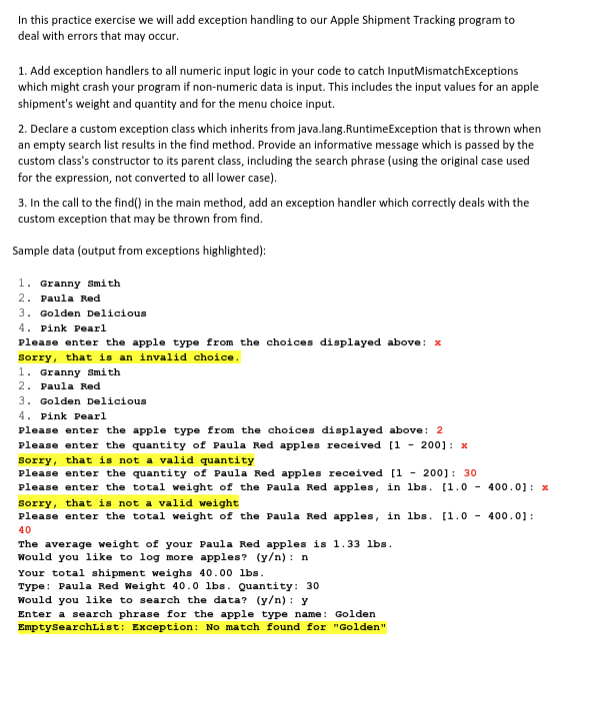 In this practice exercise we will add exception handling to our Apple Shipment Tracking program to deal with errors that may occur.

1. Add exception handlers to all numeric input logic in your code to catch InputMismatchExceptions which might crash your program if non-numeric data is input. This includes the input values for an apple shipment's weight and quantity and for the menu choice input.

2. Declare a custom exception class which inherits from java.lang.RuntimeException that is thrown when an empty search list results in the find method. Provide an informative message which is passed by the custom class's constructor to its parent class, including the search phrase (using the original case used for the expression, not converted to all lower case).

3. In the call to the find() in the main method, add an exception handler which correctly deals with the custom exception that may be thrown from find.

Sample data (output from exceptions highlighted):

1. Granny Smith
2. Paula Red
3. Golden Delicious
4. Pink Pearl
Please enter the apple type from the choices displayed above: x
Sorry, that is an invalid choice.
1. Granny Smith
2. Paula Red
3. Golden Delicious
4. Pink Pearl
Please enter the apple type from the choices displayed above: 2
Please enter the quantity of Paula Red apples received [1 - 200]: x
Sorry, that is not a valid quantity
Please enter the quantity of Paula Red apples received [1 - 200]: 30
Please enter the total weight of the Paula Red apples, in lbs. [1.0 - 400.0]: x
Sorry, that is not a valid weight
Please enter the total weight of the Paula Red apples, in lbs. [1.0 - 400.0]:
40
The average weight of your Paula Red apples is 1.33 lbs.
Would you like to log more apples? (y/n): n
Your total shipment weighs 40.00 lbs.
Type: Paula Red Weight 40.0 lbs. Quantity: 30
Would you like to search the data? (y/n): y
Enter a search phrase for the apple type name: Golden
EmptySearchList: Exception: No match found for "Golden"